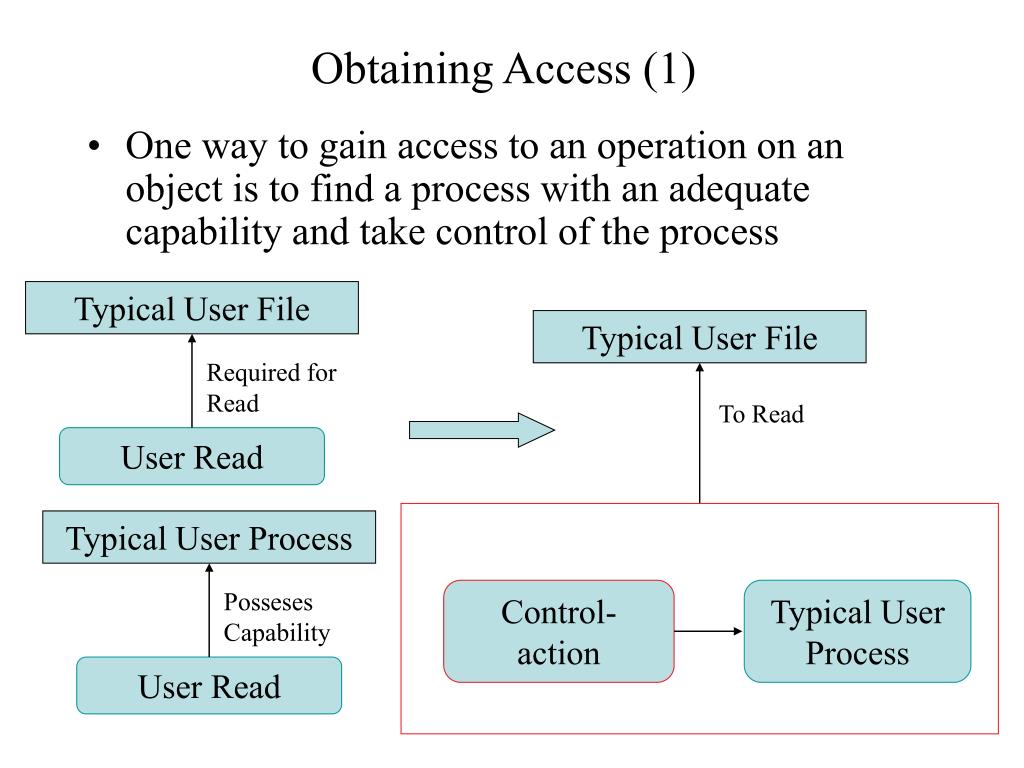 Obtaining Access (1)

• One way to gain access to an operation on an object is to find a process with an adequate capability and take control of the process

Typical User File

Required for Read

User Read

Typical User Process

Posseses Capability

User Read

Typical User File

To Read

Control-action

Typical User Process